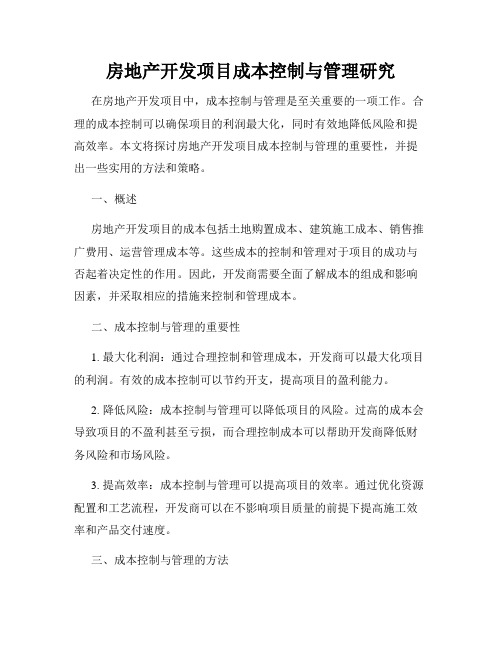 房地产开发项目成本控制与管理研究

在房地产开发项目中，成本控制与管理是至关重要的一项工作。合理的成本控制可以确保项目的利润最大化，同时有效地降低风险和提高效率。本文将探讨房地产开发项目成本控制与管理的重要性，并提出一些实用的方法和策略。

一、概述

房地产开发项目的成本包括土地购置成本、建筑施工成本、销售推广费用、运营管理成本等。这些成本的控制和管理对于项目的成功与否起着决定性的作用。因此，开发商需要全面了解成本的组成和影响因素，并采取相应的措施来控制和管理成本。

二、成本控制与管理的重要性

1. 最大化利润：通过合理控制和管理成本，开发商可以最大化项目的利润。有效的成本控制可以节约开支，提高项目的盈利能力。

2. 降低风险：成本控制与管理可以降低项目的风险。过高的成本会导致项目的不盈利甚至亏损，而合理控制成本可以帮助开发商降低财务风险和市场风险。

3. 提高效率：成本控制与管理可以提高项目的效率。通过优化资源配置和工艺流程，开发商可以在不影响项目质量的前提下提高施工效率和产品交付速度。

三、成本控制与管理的方法